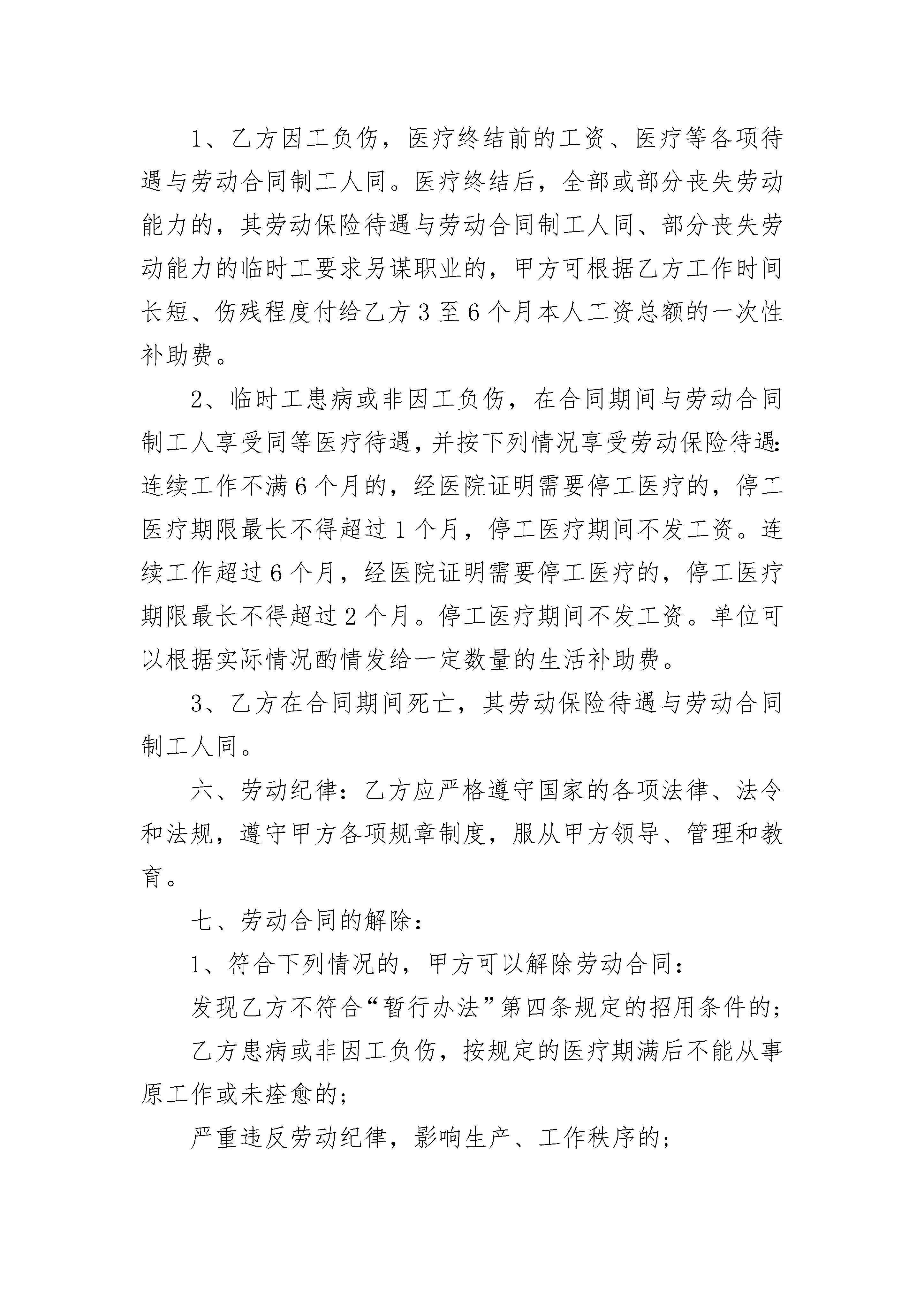 1、乙方因工负伤，医疗终结前的工资、医疗等各项待遇与劳动合同制工人同。医疗终结后，全部或部分丧失劳动能力的，其劳动保险待遇与劳动合同制工人同、部分丧失劳动能力的临时工要求另谋职业的，甲方可根据乙方工作时间长短、伤残程度付给乙方3至6个月本人工资总额的一次性补助费。

2、临时工患病或非因工负伤，在合同期间与劳动合同制工人享受同等医疗待遇，并按下列情况享受劳动保险待遇：连续工作不满6个月的，经医院证明需要停工医疗的，停工医疗期限最长不得超过1个月，停工医疗期间不发工资。连续工作超过6个月，经医院证明需要停工医疗的，停工医疗期限最长不得超过2个月。停工医疗期间不发工资。单位可以根据实际情况酌情发给一定数量的生活补助费。

3、乙方在合同期间死亡，其劳动保险待遇与劳动合同制工人同。

六、劳动纪律：乙方应严格遵守国家的各项法律、法令和法规，遵守甲方各项规章制度，服从甲方领导、管理和教育。

七、劳动合同的解除：

1、符合下列情况的，甲方可以解除劳动合同：

发现乙方不符合“暂行办法”第四条规定的招用条件的；

乙方患病或非因工负伤，按规定的医疗期满后不能从事原工作或未痊愈的；

严重违反劳动纪律，影响生产、工作秩序的；